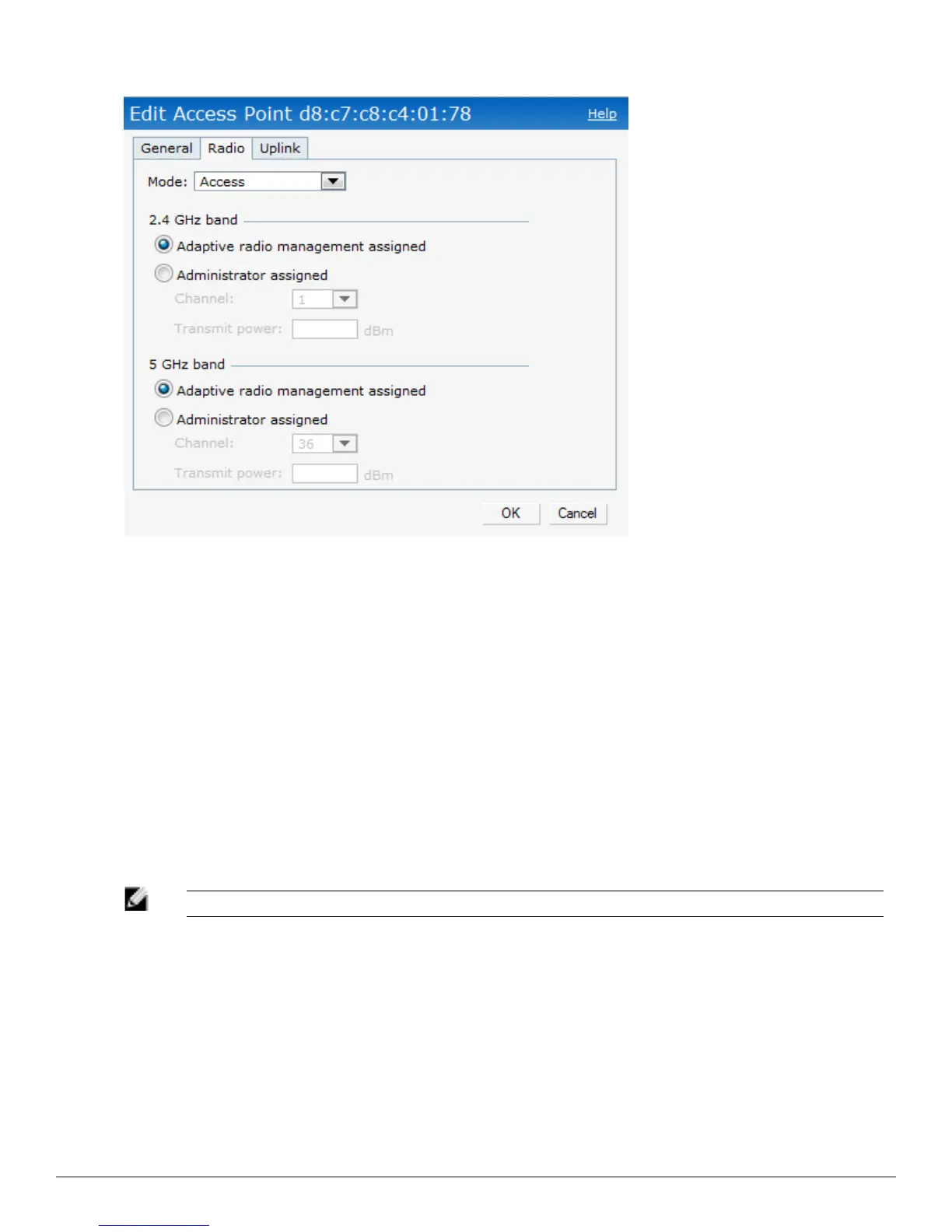 Edit Access Point d8:c7:c8:c4:01:78 Help

General Radio Uplink

Mode: Access

2.4 GHz band

Adaptive radio management assigned

Administrator assigned

Channel: 1

Transmit power: dBm

5 GHz band

Adaptive radio management assigned

Administrator assigned

Channel: 36

Transmit power: dBm

OK Cancel